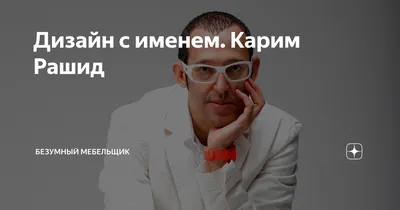 Дизайн с именем. Карим Рашид

БЕЗУМНЫЙ МЕБЕЛЬЩИК